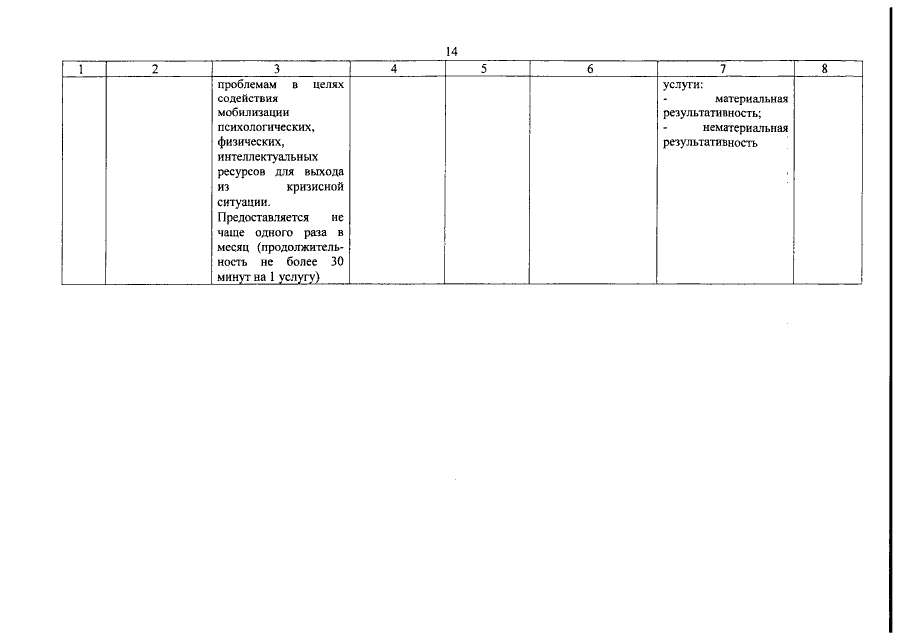 14

| 1 | 2 | 3 | 4 | 5 | 6 | 7 | 8 |
|---|---|---|---|---|---|---|---|
|  |  | проблемам в целях содействия мобилизации психологических, физических, интеллектуальных ресурсов для выхода из кризисной ситуации. Предоставляется не чаще одного раза в месяц (продолжительность не более 30 минут на 1 услугу) |  |  |  | услуги: - материальная результативность; - нематериальная результативность |  |